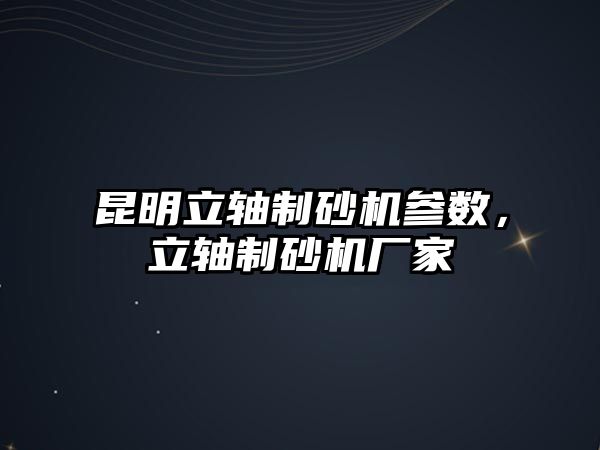 昆明立轴制砂机参数，立轴制砂机厂家